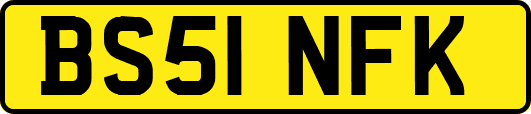 BS51 NFK